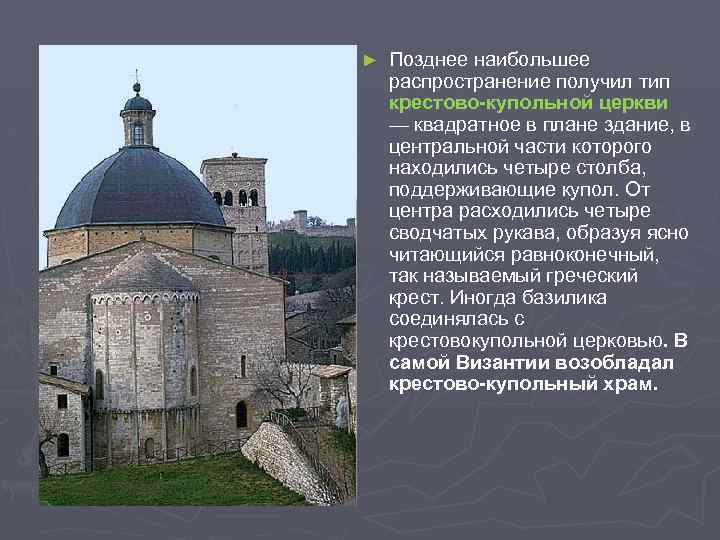 ► Позднее наибольшее распространение получил тип крестово-купольной церкви — квадратное в плане здание, в центральной части которого находились четыре столба, поддерживающие купол. От центра расходились четыре сводчатых рукава, образуя ясно читающийся равноконечный, так называемый греческий крест. Иногда базилика соединялась с крестовокупольной церковью. В самой Византии возобладал крестово-купольный храм.